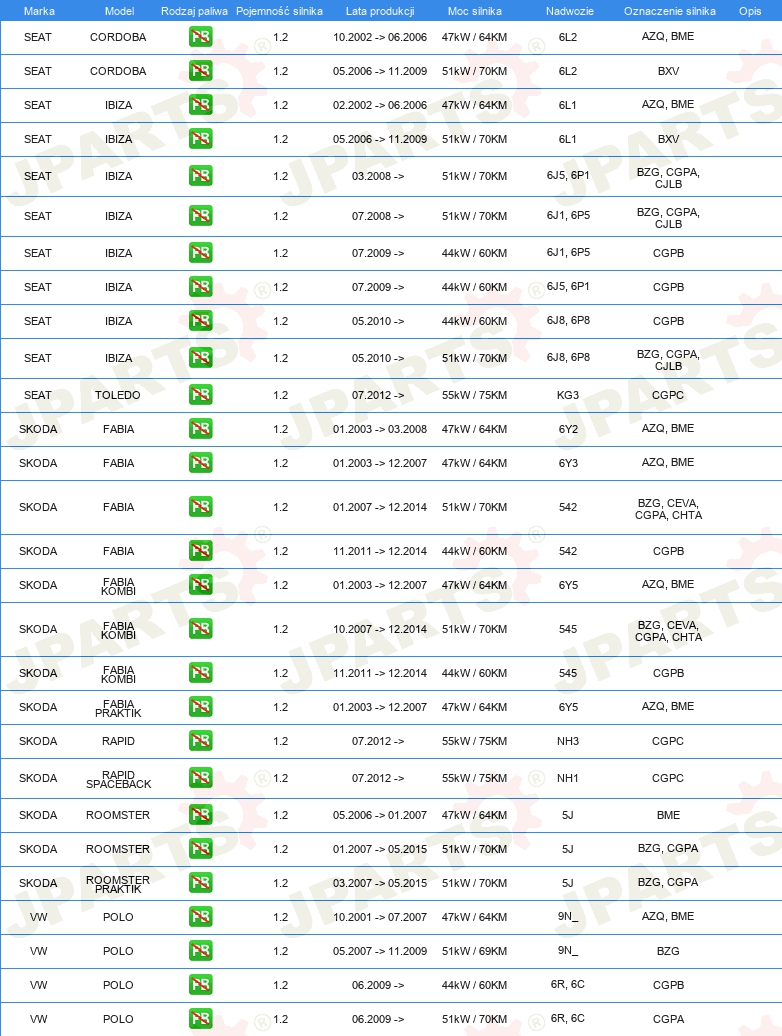 | Marka | Model | Rodzaj paliwa | Pojemność silnika | Lata produkcji | Moc silnika | Nadwozie | Oznaczenie silnika | Opis |
|---|---|---|---|---|---|---|---|---|
| SEAT | CORDOBA | PB | 1.2 | 10.2002 -> 06.2006 | 47kW / 64KM | 6L2 | AZQ, BME | |
| SEAT | CORDOBA | PB | 1.2 | 05.2006 -> 11.2009 | 51kW / 70KM | 6L2 | BXV | |
| SEAT | IBIZA | PB | 1.2 | 02.2002 -> 06.2006 | 47kW / 64KM | 6L1 | AZQ, BME | |
| SEAT | IBIZA | PB | 1.2 | 05.2006 -> 11.2009 | 51kW / 70KM | 6L1 | BXV | |
| SEAT | IBIZA | PB | 1.2 | 03.2008 -> | 51kW / 70KM | 6J5, 6P1 | BZG, CGPA, CJLB | |
| SEAT | IBIZA | PB | 1.2 | 07.2008 -> | 51kW / 70KM | 6J1, 6P5 | BZG, CGPA, CJLB | |
| SEAT | IBIZA | PB | 1.2 | 07.2009 -> | 44kW / 60KM | 6J1, 6P5 | CGPB | |
| SEAT | IBIZA | PB | 1.2 | 07.2009 -> | 44kW / 60KM | 6J5, 6P1 | CGPB | |
| SEAT | IBIZA | PB | 1.2 | 05.2010 -> | 44kW / 60KM | 6J8, 6P8 | CGPB | |
| SEAT | IBIZA | PB | 1.2 | 05.2010 -> | 51kW / 70KM | 6J8, 6P8 | BZG, CGPA, CJLB | |
| SEAT | TOLEDO | PB | 1.2 | 07.2012 -> | 55kW / 75KM | KG3 | CGPC | |
| SKODA | FABIA | PB | 1.2 | 01.2003 -> 03.2008 | 47kW / 64KM | 6Y2 | AZQ, BME | |
| SKODA | FABIA | PB | 1.2 | 01.2003 -> 12.2007 | 47kW / 64KM | 6Y3 | AZQ, BME | |
| SKODA | FABIA | PB | 1.2 | 01.2007 -> 12.2014 | 51kW / 70KM | 542 | BZG, CEVA, CGPA, CHTA | |
| SKODA | FABIA | PB | 1.2 | 11.2011 -> 12.2014 | 44kW / 60KM | 542 | CGPB | |
| SKODA | FABIA KOMBI | PB | 1.2 | 01.2003 -> 12.2007 | 47kW / 64KM | 6Y5 | AZQ, BME | |
| SKODA | FABIA KOMBI | PB | 1.2 | 10.2007 -> 12.2014 | 51kW / 70KM | 545 | BZG, CEVA, CGPA, CHTA | |
| SKODA | FABIA KOMBI | PB | 1.2 | 11.2011 -> 12.2014 | 44kW / 60KM | 545 | CGPB | |
| SKODA | FABIA PRAKTIK | PB | 1.2 | 01.2003 -> 12.2007 | 47kW / 64KM | 6Y5 | AZQ, BME | |
| SKODA | RAPID | PB | 1.2 | 07.2012 -> | 55kW / 75KM | NH3 | CGPC | |
| SKODA | RAPID SPACEBACK | PB | 1.2 | 07.2012 -> | 55kW / 75KM | NH1 | CGPC | |
| SKODA | ROOMSTER | PB | 1.2 | 05.2006 -> 01.2007 | 47kW / 64KM | 5J | BME | |
| SKODA | ROOMSTER | PB | 1.2 | 01.2007 -> 05.2015 | 51kW / 70KM | 5J | BZG, CGPA | |
| SKODA | ROOMSTER PRAKTIK | PB | 1.2 | 03.2007 -> 05.2015 | 51kW / 70KM | 5J | BZG, CGPA | |
| VW | POLO | PB | 1.2 | 10.2001 -> 07.2007 | 47kW / 64KM | 9N_ | AZQ, BME | |
| VW | POLO | PB | 1.2 | 05.2007 -> 11.2009 | 51kW / 69KM | 9N_ | BZG | |
| VW | POLO | PB | 1.2 | 06.2009 -> | 44kW / 60KM | 6R, 6C | CGPB | |
| VW | POLO | PB | 1.2 | 06.2009 -> | 51kW / 70KM | 6R, 6C | CGPA | |

JPARTS®